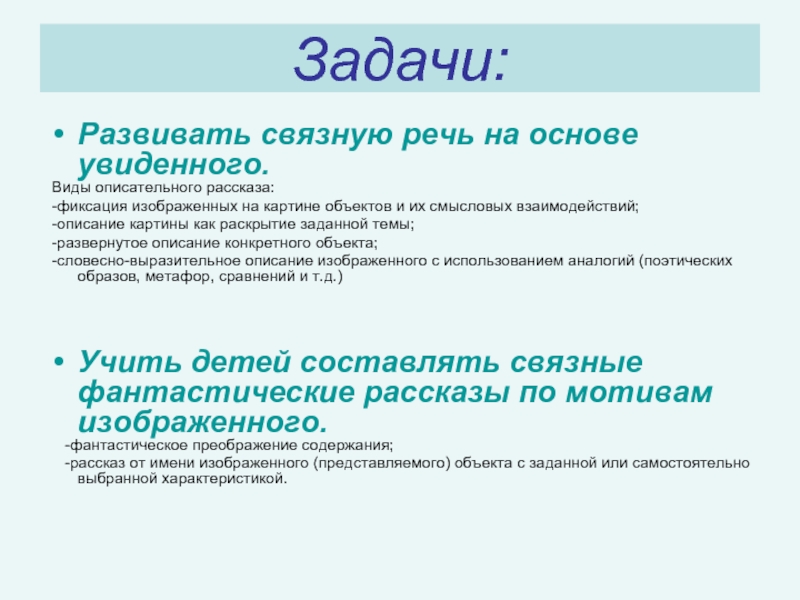 Задачи:

• Развивать связную речь на основе увиденного.

Виды описательного рассказа:
-фиксация изображенных на картине объектов и их смысловых взаимодействий;
-описание картины как раскрытие заданной темы;
-развернутое описание конкретного объекта;
-словесно-выразительное описание изображенного с использованием аналогий (поэтических образов, метафор, сравнений и т.д.)

• Учить детей составлять связные фантастические рассказы по мотивам изображенного.

-фантастическое преображение содержания;
-рассказ от имени изображенного (представляемого) объекта с заданной или самостоятельно выбранной характеристикой.